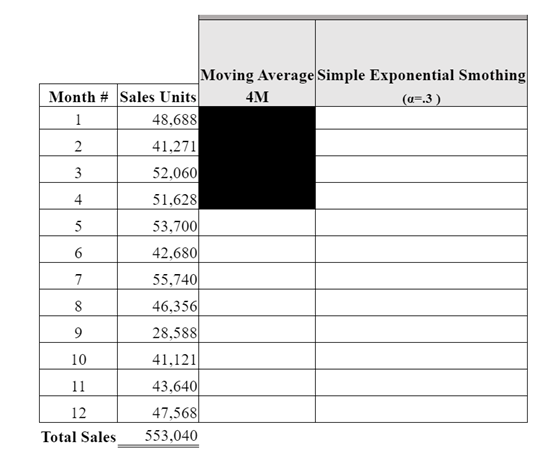 | Month # | Sales Units | Moving Average 4M | Simple Exponential Smothing ($\alpha$=.3 ) |
|---|---|---|---|
| 1 | 48,688 | | |
| 2 | 41,271 | | |
| 3 | 52,060 | | |
| 4 | 51,628 | | |
| 5 | 53,700 | | |
| 6 | 42,680 | | |
| 7 | 55,740 | | |
| 8 | 46,356 | | |
| 9 | 28,588 | | |
| 10 | 41,121 | | |
| 11 | 43,640 | | |
| 12 | 47,568 | | |
| Total Sales | 553,040 | | |